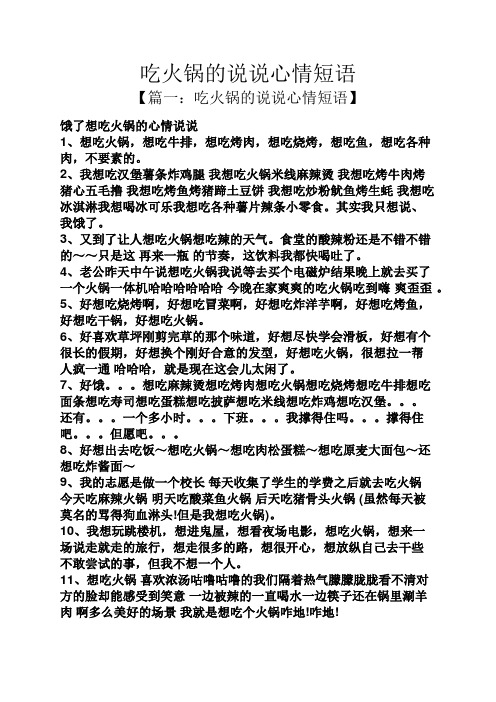 吃火锅的说说心情短语

【篇一：吃火锅的说说心情短语】

饿了想吃火锅的心情说说

1、想吃火锅，想吃牛排，想吃烤肉，想吃烧烤，想吃鱼，想吃各种肉，不要素的。

2、我想吃汉堡薯条炸鸡腿 我想吃火锅米线麻辣烫 我想吃烤牛肉烤猪心五毛撸 我想吃烤鱼烤猪蹄土豆饼 我想吃炒粉鱿鱼烤生蚝 我想吃冰淇淋我想喝冰可乐我想吃各种薯片辣条小零食。其实我只想说、我饿了。

3、又到了让人想吃火锅想吃辣的天气。食堂的酸辣粉还是不错不错的~~只是这 再来一瓶 的节奏，这饮料我都快喝吐了。

4、老公昨天中午说想吃火锅我说等去买个电磁炉结果晚上就去买了一个火锅一体机哈哈哈哈哈哈 今晚在家爽爽的吃火锅吃到嗨 爽歪歪 。

5、好想吃烧烤啊，好想吃冒菜啊，好想吃炸洋芋啊，好想吃烤鱼，好想吃干锅，好想吃火锅。

6、好喜欢草坪刚剪完草的那个味道，好想尽快学会滑板，好想有个很长的假期，好想换个刚好合意的发型，好想吃火锅，很想拉一帮人疯一通 哈哈哈，就是现在这会儿太闲了。

7、好饿。。。想吃麻辣烫想吃烤肉想吃火锅想吃烧烤想吃牛排想吃面条想吃寿司想吃蛋糕想吃披萨想吃米线想吃炸鸡想吃汉堡。。。还有。。。一个多小时。。。下班。。。我撑得住吗。。。撑得住吧。。。但愿吧。。。

8、好想出去吃饭~想吃火锅~想吃肉松蛋糕~想吃原麦大面包~还想吃炸酱面~

9、我的志愿是做一个校长 每天收集了学生的学费之后就去吃火锅 今天吃麻辣火锅 明天吃酸菜鱼火锅 后天吃猪骨头火锅 (虽然每天被莫名的骂得狗血淋头!但是我想吃火锅)。

10、我想玩跳楼机，想进鬼屋，想看夜场电影，想吃火锅，想来一场说走就走的旅行，想走很多的路，想很开心，想放纵自己去干些不敢尝试的事，但我不想一个人。

11、想吃火锅 喜欢浓汤咕噜咕噜的我们隔着热气朦朦胧胧看不清对方的脸却能感受到笑意 一边被辣的一直喝水一边筷子还在锅里涮羊肉 啊多么美好的场景 我就是想吃个火锅咋地!咋地!